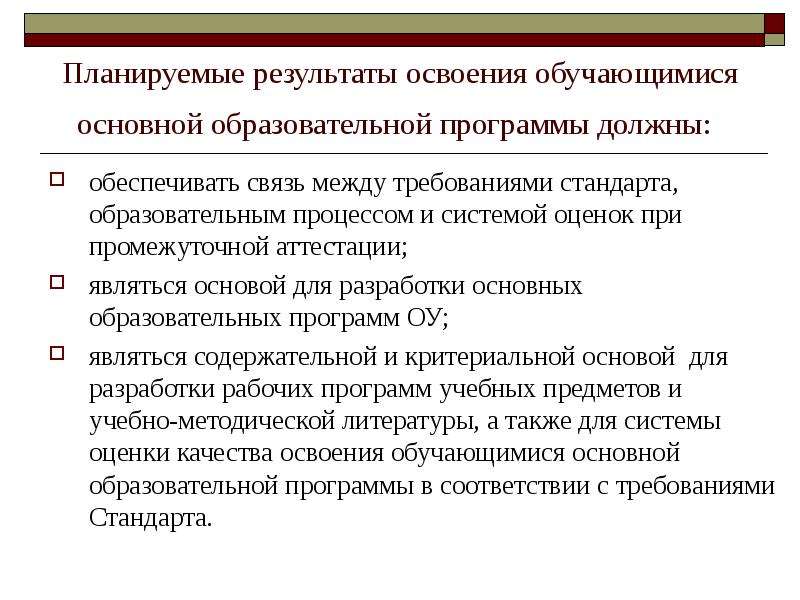 Планируемые результаты освоения обучающимися основной образовательной программы должны:

обеспечивать связь между требованиями стандарта, образовательным процессом и системой оценок при промежуточной аттестации;

являться основой для разработки основных образовательных программ ОУ;

являться содержательной и критериальной основой для разработки рабочих программ учебных предметов и учебно-методической литературы, а также для системы оценки качества освоения обучающимися основной образовательной программы в соответствии с требованиями Стандарта.